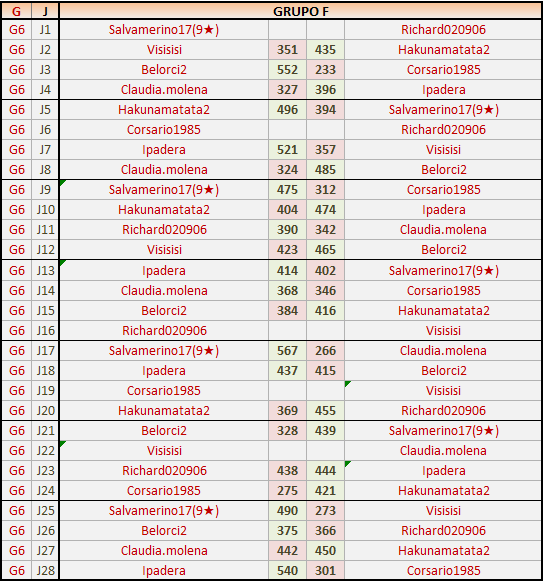 | G | J | GRUPO F | | | |
|---|---|---|---|---|---|
| G6 | J1 | Salvamerino17(9★) | | | Richard020906 |
| G6 | J2 | Visisisi | 351 | 435 | Hakunamatata2 |
| G6 | J3 | Belorci2 | 552 | 233 | Corsario1985 |
| G6 | J4 | Claudia.molena | 327 | 396 | Ipadera |
| G6 | J5 | Hakunamatata2 | 496 | 394 | Salvamerino17(9★) |
| G6 | J6 | Corsario1985 | | | Richard020906 |
| G6 | J7 | Ipadera | 521 | 357 | Visisisi |
| G6 | J8 | Claudia.molena | 324 | 485 | Belorci2 |
| G6 | J9 | Salvamerino17(9★) | 475 | 312 | Corsario1985 |
| G6 | J10 | Hakunamatata2 | 404 | 474 | Ipadera |
| G6 | J11 | Richard020906 | 390 | 342 | Claudia.molena |
| G6 | J12 | Visisisi | 423 | 465 | Belorci2 |
| G6 | J13 | Ipadera | 414 | 402 | Salvamerino17(9★) |
| G6 | J14 | Claudia.molena | 368 | 346 | Corsario1985 |
| G6 | J15 | Belorci2 | 384 | 416 | Hakunamatata2 |
| G6 | J16 | Richard020906 | | | Visisisi |
| G6 | J17 | Salvamerino17(9★) | 567 | 266 | Claudia.molena |
| G6 | J18 | Ipadera | 437 | 415 | Belorci2 |
| G6 | J19 | Corsario1985 | | | Visisisi |
| G6 | J20 | Hakunamatata2 | 369 | 455 | Richard020906 |
| G6 | J21 | Belorci2 | 328 | 439 | Salvamerino17(9★) |
| G6 | J22 | Visisisi | | | Claudia.molena |
| G6 | J23 | Richard020906 | 438 | 444 | Ipadera |
| G6 | J24 | Corsario1985 | 275 | 421 | Hakunamatata2 |
| G6 | J25 | Salvamerino17(9★) | 490 | 273 | Visisisi |
| G6 | J26 | Belorci2 | 375 | 366 | Richard020906 |
| G6 | J27 | Claudia.molena | 442 | 450 | Hakunamatata2 |
| G6 | J28 | Ipadera | 540 | 301 | Corsario1985 |